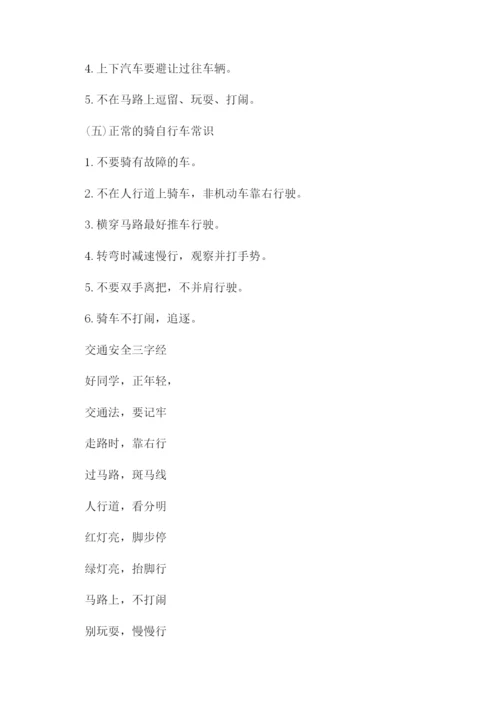 4. 上下汽车要避让过往车辆。

5. 不在马路上逗留、玩耍、打闹。

(五)正常的骑自行车常识

1. 不要骑有故障的车。

2. 不在人行道上骑车，非机动车靠右行驶。

3. 横穿马路最好推车行驶。

4. 转弯时减速慢行，观察并打手势。

5. 不要双手离把，不并肩行驶。

6. 骑车不打闹，追逐。

交通安全三字经

好同学，正年轻，

交通法，要记牢

走路时，靠右行

过马路，斑马线

人行道，看分明

红灯亮，脚步停

绿灯亮，抬脚行

马路上，不打闹

别玩耍，慢慢行